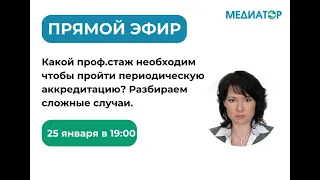 МЕДИАТОР

ПРЯМОЙ ЭФИР

Какой проф.стаж необходим чтобы пройти периодическую аккредитацию? Разбираем сложные случаи.

25 января в 19:00